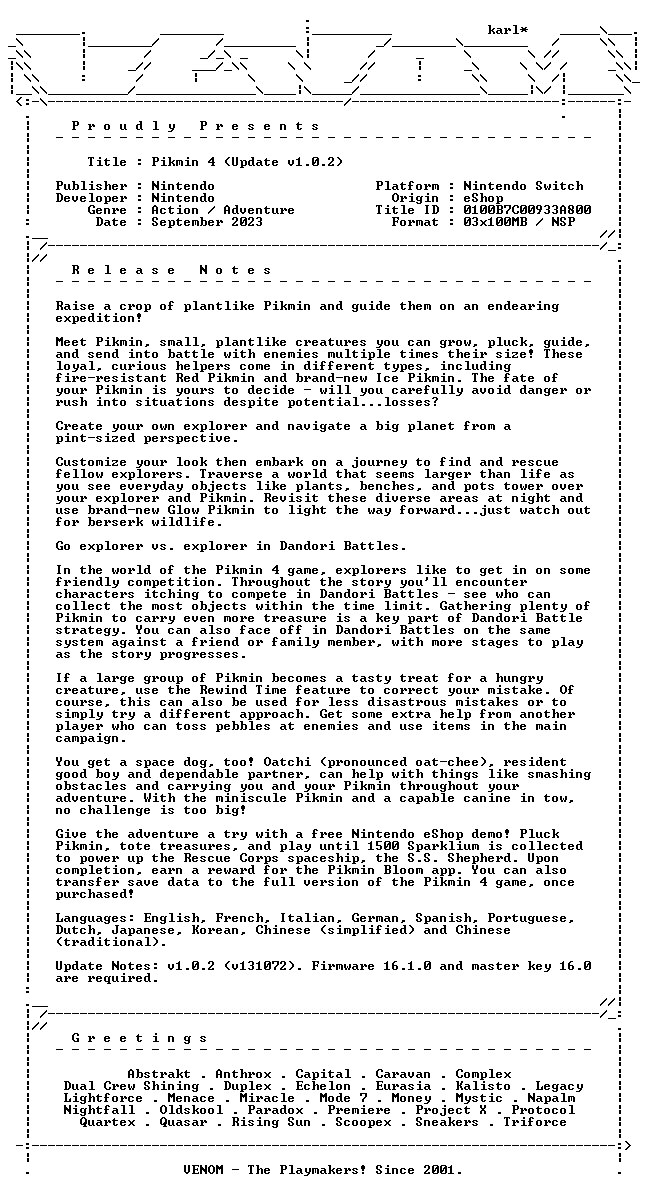 karl*

P r o u d l y   P r e s e n t s

Title : Pikmin 4 (Update v1.0.2)

Publisher : Nintendo
Developer : Nintendo
Genre : Action / Adventure
Date : September 2023

Platform : Nintendo Switch
Origin : eShop
Title ID : 0100B7C00933A800
Format : 03x100MB / NSP

R e l e a s e   N o t e s

Raise a crop of plantlike Pikmin and guide them on an endearing expedition!

Meet Pikmin, small, plantlike creatures you can grow, pluck, guide, and send into battle with enemies multiple times their size! These loyal, curious helpers come in different types, including fire-resistant Red Pikmin and brand-new Ice Pikmin. The fate of your Pikmin is yours to decide - will you carefully avoid danger or rush into situations despite potential...losses?

Create your own explorer and navigate a big planet from a pint-sized perspective.

Customize your look then embark on a journey to find and rescue fellow explorers. Traverse a world that seems larger than life as you see everyday objects like plants, benches, and pots tower over your explorer and Pikmin. Revisit these diverse areas at night and use brand-new Glow Pikmin to light the way forward...just watch out for berserk wildlife.

Go explorer vs. explorer in Dandori Battles.

In the world of the Pikmin 4 game, explorers like to get in on some friendly competition. Throughout the story you'll encounter characters itching to compete in Dandori Battles - see who can collect the most objects within the time limit. Gathering plenty of Pikmin to carry even more treasure is a key part of Dandori Battle strategy. You can also face off in Dandori Battles on the same system against a friend or family member, with more stages to play as the story progresses.

If a large group of Pikmin becomes a tasty treat for a hungry creature, use the Rewind Time feature to correct your mistake. Of course, this can also be used for less disastrous mistakes or to simply try a different approach. Get some extra help from another player who can toss pebbles at enemies and use items in the main campaign.

You get a space dog, too! Oatchi (pronounced oat-chee), resident good boy and dependable partner, can help with things like smashing obstacles and carrying you and your Pikmin throughout your adventure. With the miniscule Pikmin and a capable canine in tow, no challenge is too big!

Give the adventure a try with a free Nintendo eShop demo! Pluck Pikmin, tote treasures, and play until 1500 Sparklium is collected to power up the Rescue Corps spaceship, the S.S. Shepherd. Upon completion, earn a reward for the Pikmin Bloom app. You can also transfer save data to the full version of the Pikmin 4 game, once purchased!

Languages: English, French, Italian, German, Spanish, Portuguese, Dutch, Japanese, Korean, Chinese (simplified) and Chinese (traditional).

Update Notes: v1.0.2 (v131072). Firmware 16.1.0 and master key 16.0 are required.

G r e e t i n g s

Abstrakt . Anthrox . Capital . Caravan . Complex
Dual Crew Shining . Duplex . Echelon . Eurasia . Kalisto . Legacy
Lightforce . Menace . Miracle . Mode 7 . Money . Mystic . Napalm
Nightfall . Oldskool . Paradox . Premiere . Project X . Protocol
Quartex . Quasar . Rising Sun . Scoopex . Sneakers . Triforce

VENOM - The Playmakers! Since 2001.